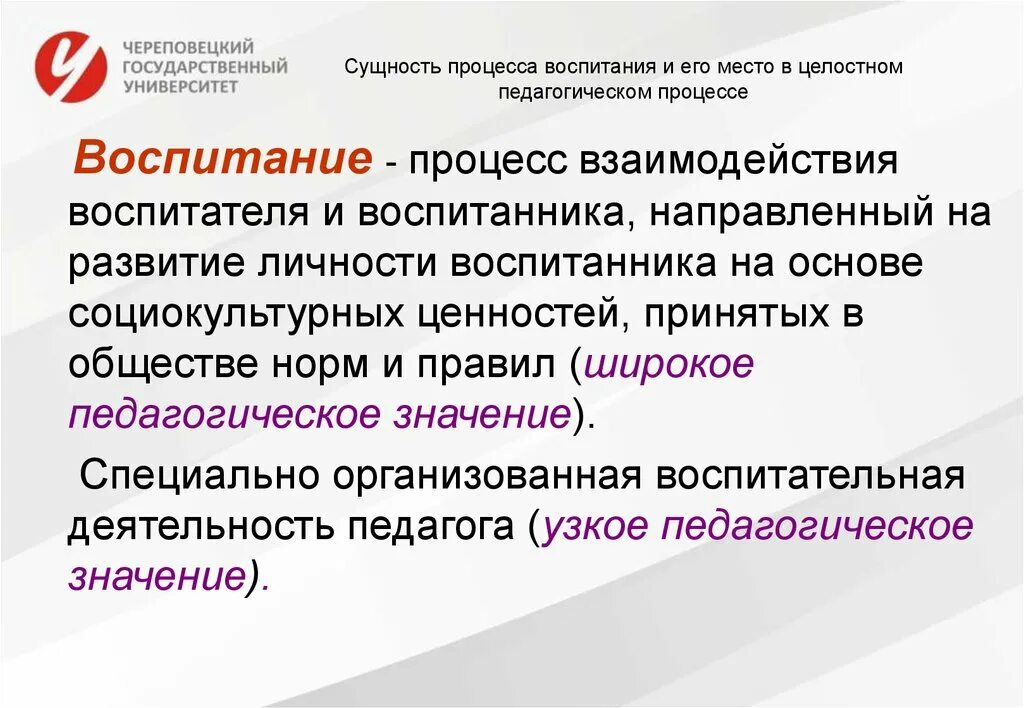 ЧЕРЕПОВЕЦКИЙ ГОСУДАРСТВЕННЫЙ УНИВЕРСИТЕТ

Сущность процесса воспитания и его место в целостном педагогическом процессе

Воспитание - процесс взаимодействия воспитателя и воспитанника, направленный на развитие личности воспитанника на основе социокультурных ценностей, принятых в обществе норм и правил (широкое педагогическое значение).

Специально организованная воспитательная деятельность педагога (узкое педагогическое значение).